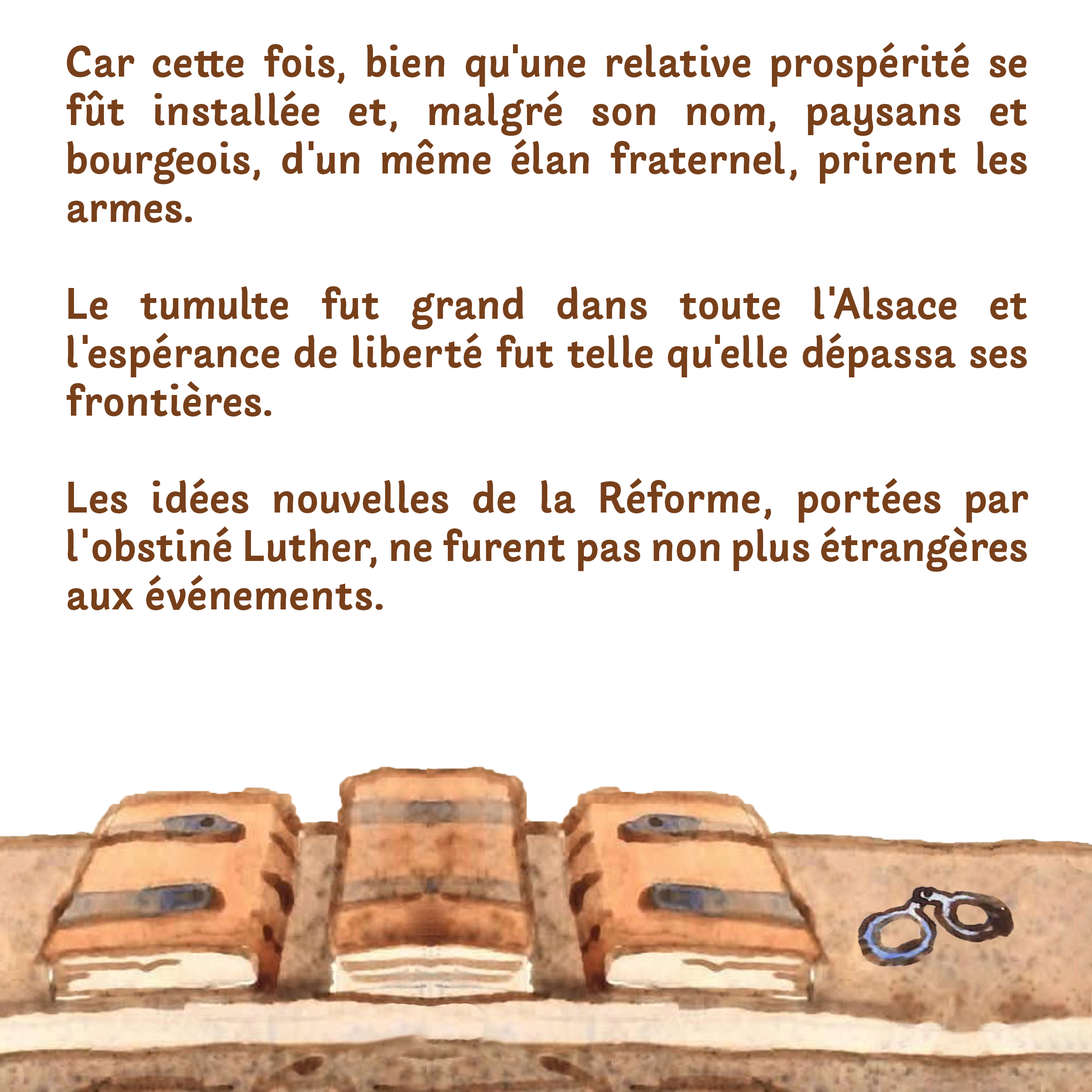 Car cette fois, bien qu'une relative prospérité se fût installée et, malgré son nom, paysans et bourgeois, d'un même élan fraternel, prirent les armes.

Le tumulte fut grand dans toute l'Alsace et l'espérance de liberté fut telle qu'elle dépassa ses frontières.

Les idées nouvelles de la Réforme, portées par l'obstiné Luther, ne furent pas non plus étrangères aux événements.